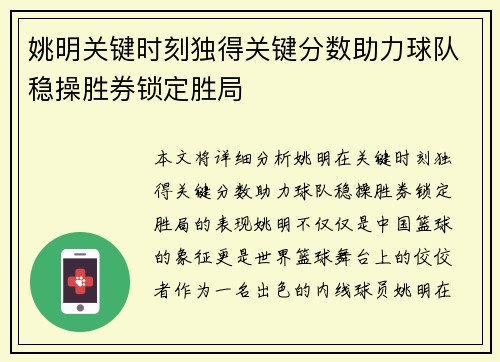 姚明关键时刻独得关键分数助力球队稳操胜券锁定胜局

本文将详细分析姚明在关键时刻独得关键分数助力球队稳操胜券锁定胜局的表现姚明不仅仅是中国篮球的象征更是世界篮球舞台上的佼佼者作为一名出色的内线球员姚明在